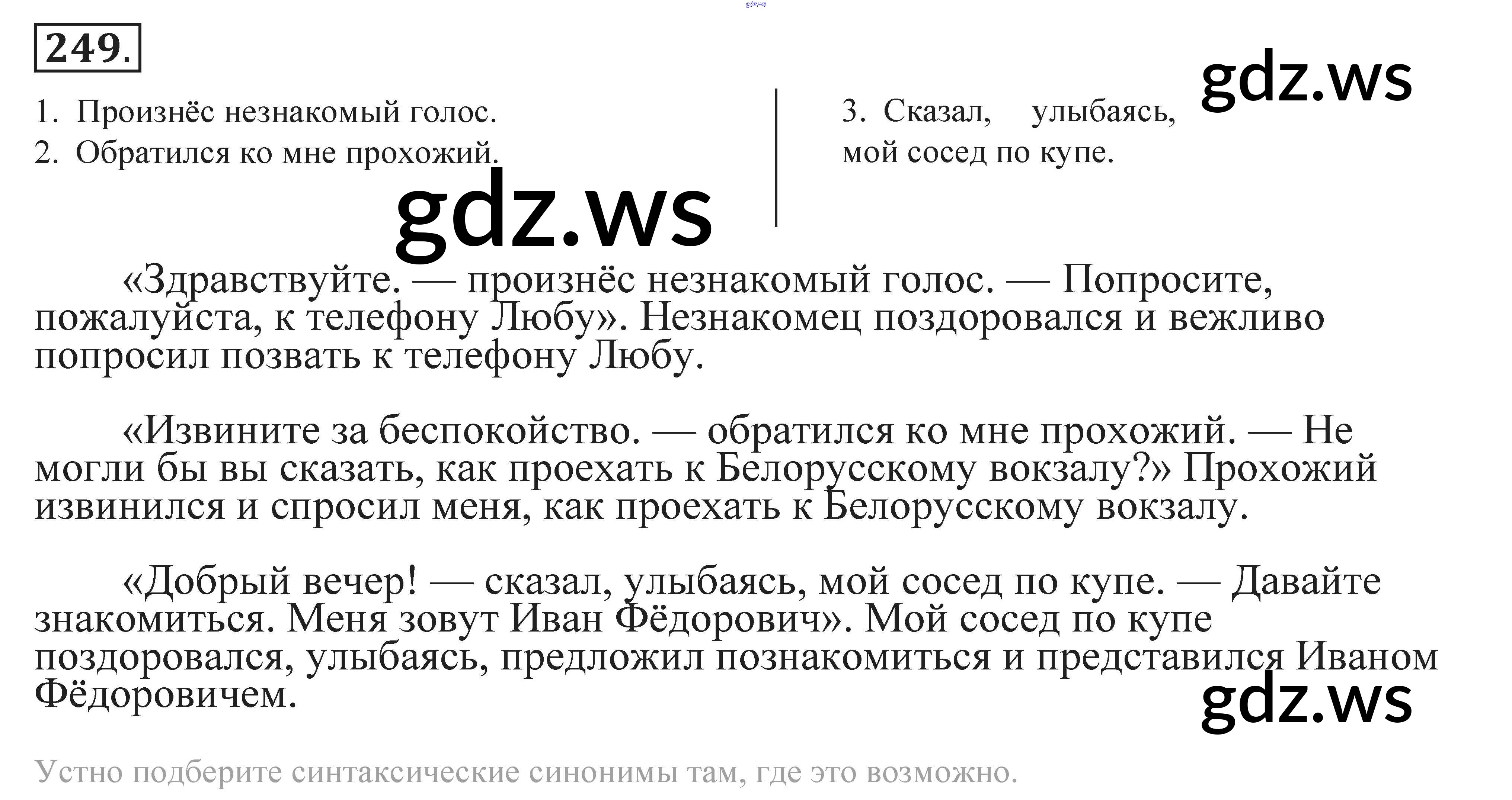 gdz.ws

249.

gdz.ws

1. Произнёс незнакомый голос.
2. Обратился ко мне прохожий.

3. Сказал, улыбаясь, мой сосед по купе.

gdz.ws

«Здравствуйте. — произнёс незнакомый голос. — Попросите, пожалуйста, к телефону Любу». Незнакомец поздоровался и вежливо попросил позвать к телефону Любу.

«Извините за беспокойство. — обратился ко мне прохожий. — Не могли бы вы сказать, как проехать к Белорусскому вокзалу?» Прохожий извинился и спросил меня, как проехать к Белорусскому вокзалу.

«Добрый вечер! — сказал, улыбаясь, мой сосед по купе. — Давайте знакомиться. Меня зовут Иван Фёдорович». Мой сосед по купе поздоровался, улыбаясь, предложил познакомиться и представился Иваном Фёдоровичем.

gdz.ws

Устно подберите синтаксические синонимы там, где это возможно.